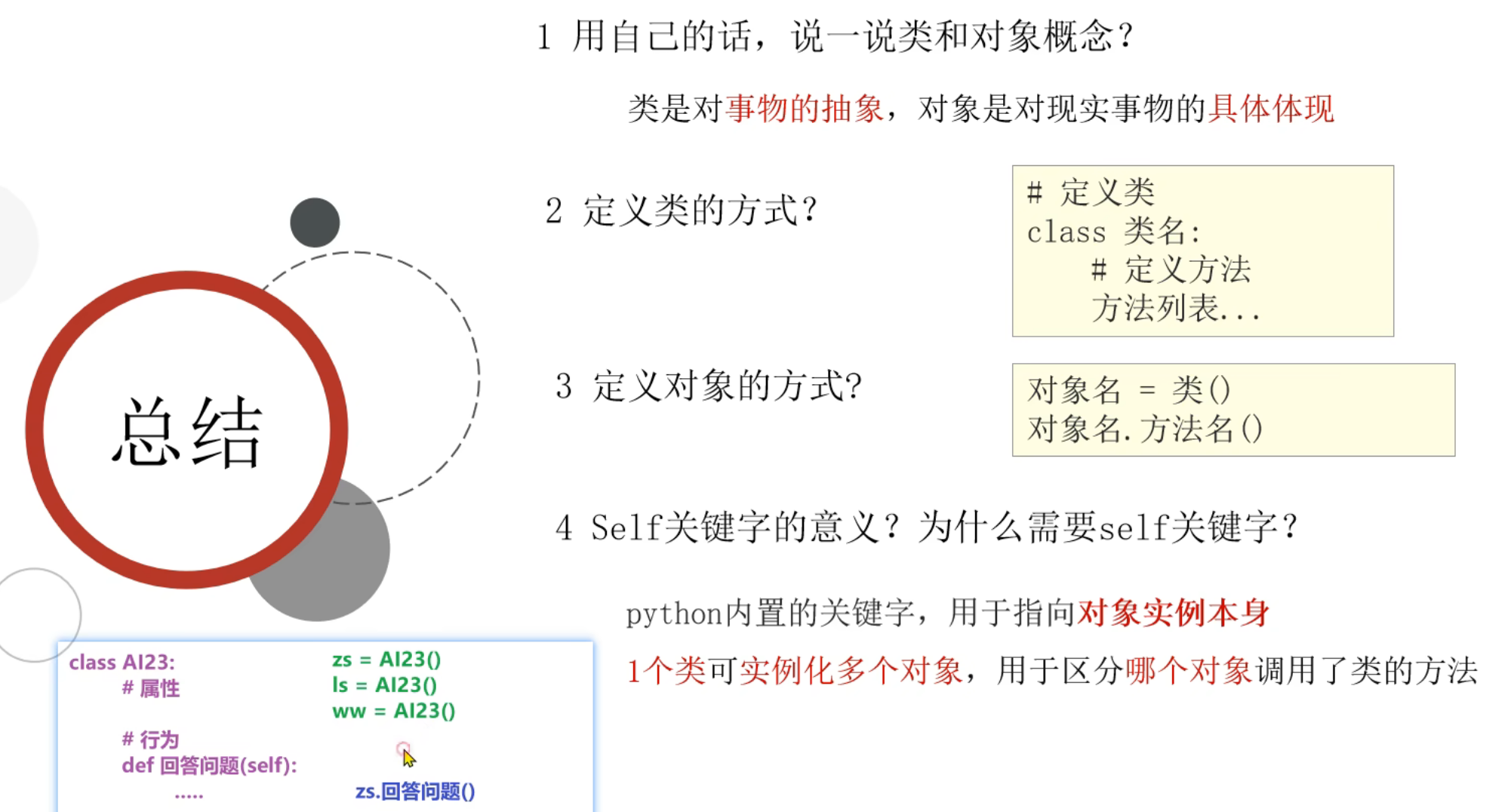 1 用自己的话，说一说类和对象概念？

类是对事物的抽象，对象是对现实事物的具体体现

2 定义类的方式？

# 定义类
class 类名:
    # 定义方法
    方法列表...

3 定义对象的方式?

对象名 = 类()
对象名.方法名()

4 Self关键字的意义？为什么需要self关键字？

python内置的关键字，用于指向对象实例本身

1个类可实例化多个对象，用于区分哪个对象调用了类的方法

总结

class AI23:
    # 属性

    # 行为
    def 回答问题(self):
        .....

zs = AI23()
ls = AI23()
ww = AI23()

zs.回答问题()